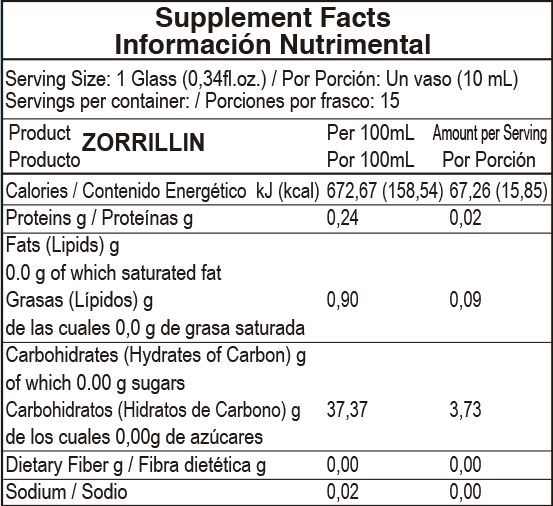 Supplement Facts
Información Nutrimental

Serving Size: 1 Glass (0,34fl.oz.) / Por Porción: Un vaso (10 mL)
Servings per container: / Porciones por frasco: 15

| Product ZORRILLIN Producto | Per 100mL Por 100mL | Amount per Serving Por Porción |
|---|---|---|
| Calories / Contenido Energético kJ (kcal) | 672,67 (158,54) | 67,26 (15,85) |
| Proteins g / Proteínas g | 0,24 | 0,02 |
| Fats (Lipids) g 0.0 g of which saturated fat Grasas (Lípidos) g de las cuales 0,0 g de grasa saturada | 0,90 | 0,09 |
| Carbohidrates (Hydrates of Carbon) g of which 0.00 g sugars Carbohidratos (Hidratos de Carbono) g de los cuales 0,00g de azúcares | 37,37 | 3,73 |
| Dietary Fiber g / Fibra dietética g | 0,00 | 0,00 |
| Sodium / Sodio | 0,02 | 0,00 |